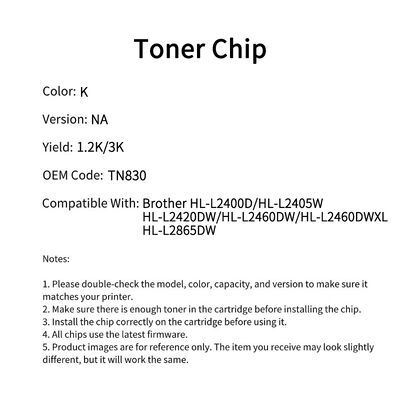 Toner Chip

Color: K

Version: NA

Yield: 1.2K/3K

OEM Code: TN830

Compatible With: Brother HL-L2400D/HL-L2405W
HL-L2420DW/HL-L2460DW/HL-L2460DWXL
HL-L2865DW

Notes:

1. Please double-check the model, color, capacity, and version to make sure it matches your printer.
2. Make sure there is enough toner in the cartridge before installing the chip.
3. Install the chip correctly on the cartridge before using it.
4. All chips use the latest firmware.
5. Product images are for reference only. The item you receive may look slightly different, but it will work the same.